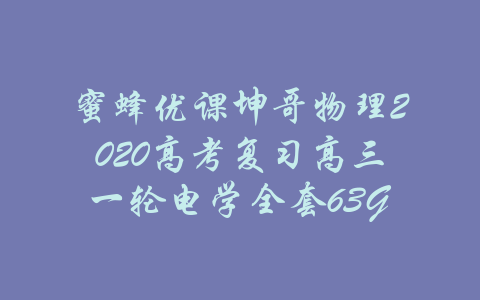 蜜蜂优课坤哥物理2020高考复习高三一轮电学全套63G